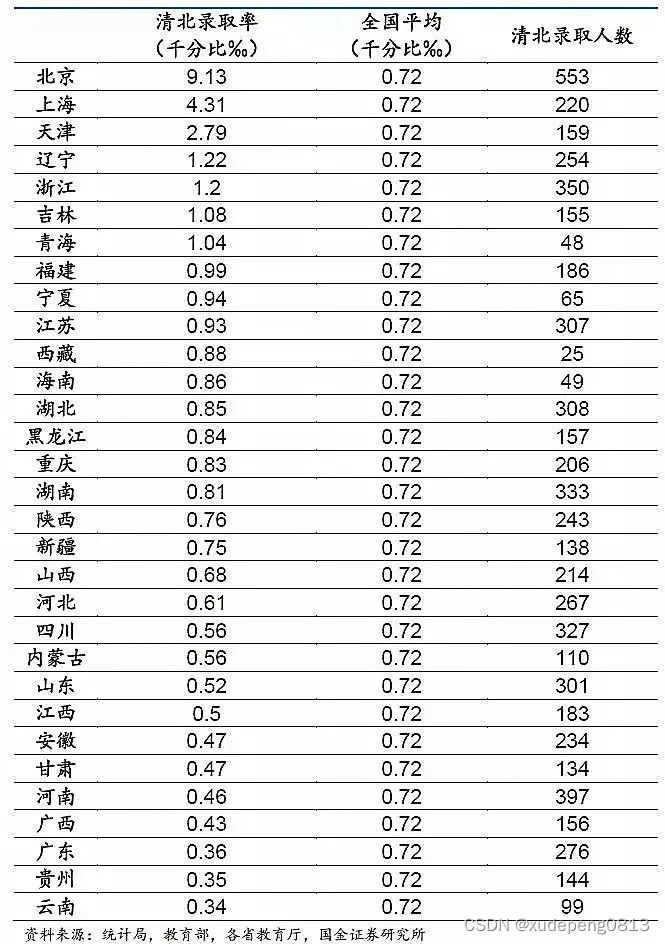 |  | 清北录取率（千分比‰） | 全国平均（千分比‰） | 清北录取人数 |
|---|---|---|---|
| 北京 | 9.13 | 0.72 | 553 |
| 上海 | 4.31 | 0.72 | 220 |
| 天津 | 2.79 | 0.72 | 159 |
| 辽宁 | 1.22 | 0.72 | 254 |
| 浙江 | 1.2 | 0.72 | 350 |
| 吉林 | 1.08 | 0.72 | 155 |
| 青海 | 1.04 | 0.72 | 48 |
| 福建 | 0.99 | 0.72 | 186 |
| 宁夏 | 0.94 | 0.72 | 65 |
| 江苏 | 0.93 | 0.72 | 307 |
| 西藏 | 0.88 | 0.72 | 25 |
| 海南 | 0.86 | 0.72 | 49 |
| 湖北 | 0.85 | 0.72 | 308 |
| 黑龙江 | 0.84 | 0.72 | 157 |
| 重庆 | 0.83 | 0.72 | 206 |
| 湖南 | 0.81 | 0.72 | 333 |
| 陕西 | 0.76 | 0.72 | 243 |
| 新疆 | 0.75 | 0.72 | 138 |
| 山西 | 0.68 | 0.72 | 214 |
| 河北 | 0.61 | 0.72 | 267 |
| 四川 | 0.56 | 0.72 | 327 |
| 内蒙古 | 0.56 | 0.72 | 110 |
| 山东 | 0.52 | 0.72 | 301 |
| 江西 | 0.5 | 0.72 | 183 |
| 安徽 | 0.47 | 0.72 | 234 |
| 甘肃 | 0.47 | 0.72 | 134 |
| 河南 | 0.46 | 0.72 | 397 |
| 广西 | 0.43 | 0.72 | 156 |
| 广东 | 0.36 | 0.72 | 276 |
| 贵州 | 0.35 | 0.72 | 144 |
| 云南 | 0.34 | 0.72 | 99 |

资料来源：统计局，教育部，各省教育厅，国金证券研究所

CSDN @xudepeng0813